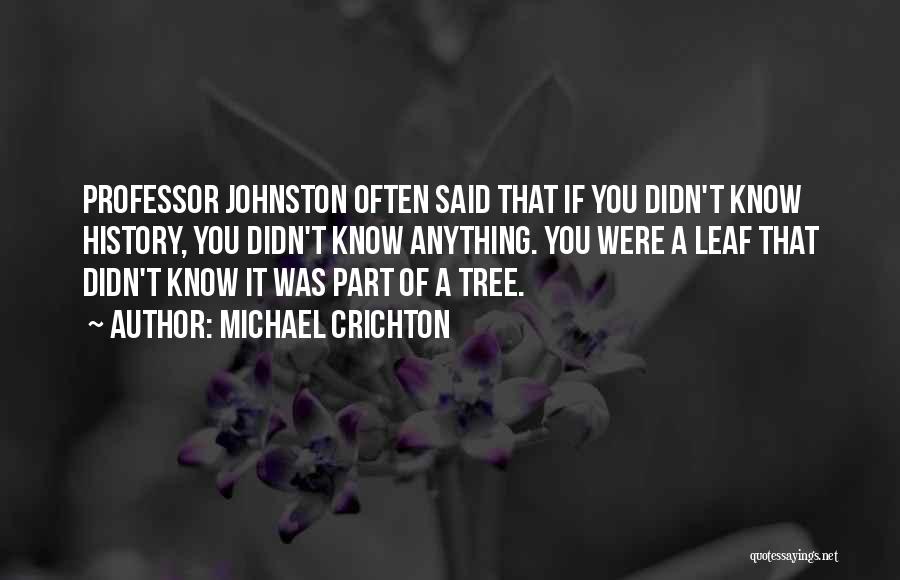 PROFESSOR JOHNSTON OFTEN SAID THAT IF YOU DIDN'T KNOW HISTORY, YOU DIDN'T KNOW ANYTHING. YOU WERE A LEAF THAT DIDN'T KNOW IT WAS PART OF A TREE.

~ AUTHOR: MICHAEL CRICHTON

quotessayings.net